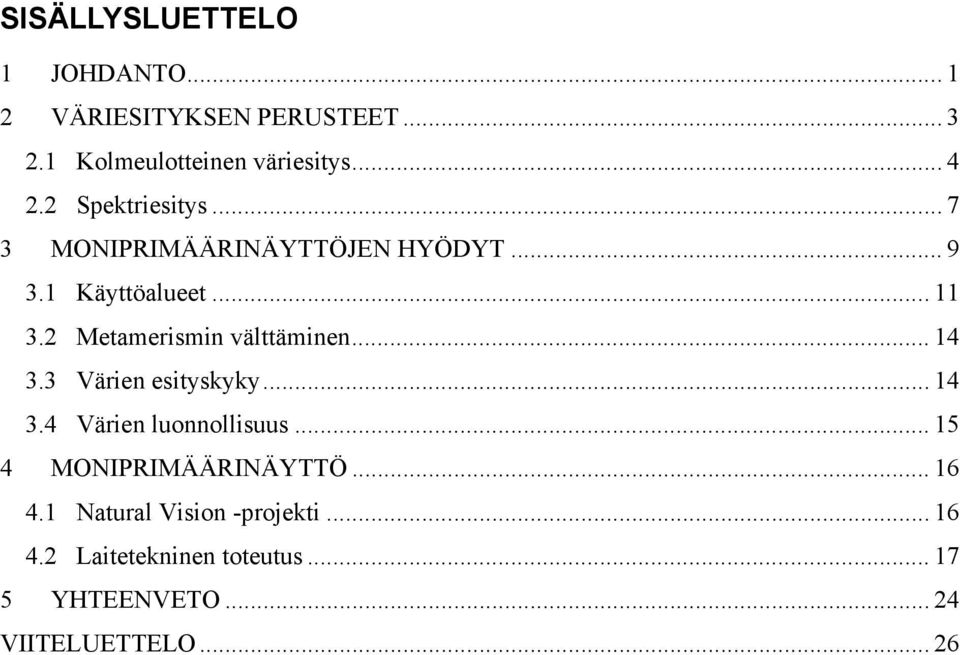 SISÄLLYSLUETTELO

1 JOHDANTO ... 1
2 VÄRIESITYKSEN PERUSTEET ... 3
2.1 Kolmeulotteinen väriesitys ... 4
2.2 Spektriesitys ... 7
3 MONIPRIMÄÄRINÄYTTÖJEN HYÖDYT ... 9
3.1 Käyttöalueet ... 11
3.2 Metamerismin välttäminen ... 14
3.3 Värien esityskyky ... 14
3.4 Värien luonnollisuus ... 15
4 MONIPRIMÄÄRINÄYTTÖ ... 16
4.1 Natural Vision -projekti ... 16
4.2 Laitetekninen toteutus ... 17
5 YHTEENVETO ... 24
VIITELUETTELO ... 26